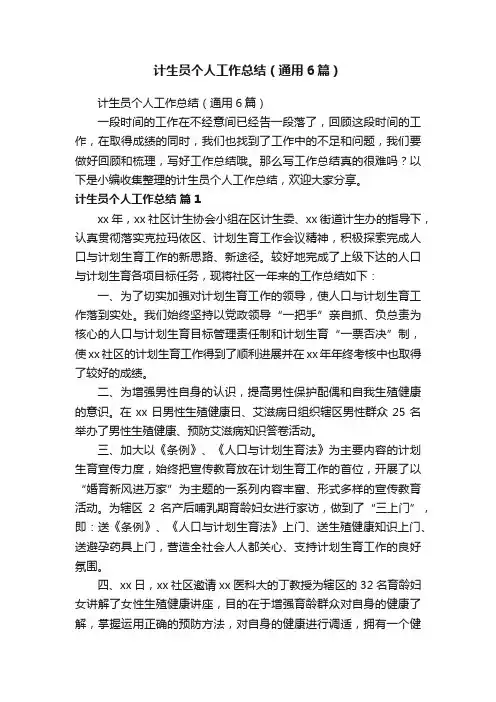 计生员个人工作总结（通用6篇）

计生员个人工作总结（通用6篇）

一段时间的工作在不经意间已经告一段落了，回顾这段时间的工作，在取得成绩的同时，我们也找到了工作中的不足和问题，我们要做好回顾和梳理，写好工作总结哦。那么写工作总结真的很难吗？以下是小编收集整理的计生员个人工作总结，欢迎大家分享。

计生员个人工作总结 篇1

xx年，xx社区计生协会小组在区计生委、xx街道计生办的指导下，认真贯彻落实克拉玛依区、计划生育工作会议精神，积极探索完成人口与计划生育工作的新思路、新途径。较好地完成了上级下达的人口与计划生育各项目标任务，现将社区一年来的工作总结如下：

一、为了切实加强对计划生育工作的领导，使人口与计划生育工作落到实处。我们始终坚持以党政领导“一把手”亲自抓、负总责为核心的人口与计划生育目标管理责任制和计划生育“一票否决”制，使xx社区的计划生育工作得到了顺利进展并在xx年年终考核中也取得了较好的成绩。

二、为增强男性自身的认识，提高男性保护配偶和自我生殖健康的意识。在xx日男性生殖健康日、艾滋病日组织辖区男性群众25名举办了男性生殖健康、预防艾滋病知识答卷活动。

三、加大以《条例》、《人口与计划生育法》为主要内容的计划生育宣传力度，始终把宣传教育放在计划生育工作的首位，开展了以“婚育新风进万家”为主题的一系列内容丰富、形式多样的宣传教育活动。为辖区2名产后哺乳期育龄妇女进行家访，做到了“三上门”，即：送《条例》、《人口与计划生育法》上门、送生殖健康知识上门、送避孕药具上门，营造全社会人人都关心、支持计划生育工作的良好氛围。

四、xx日，xx社区邀请xx医科大的丁教授为辖区的32名育龄妇女讲解了女性生殖健康讲座，目的在于增强育龄群众对自身的健康了解，掌握运用正确的预防方法，对自身的健康进行调适，拥有一个健